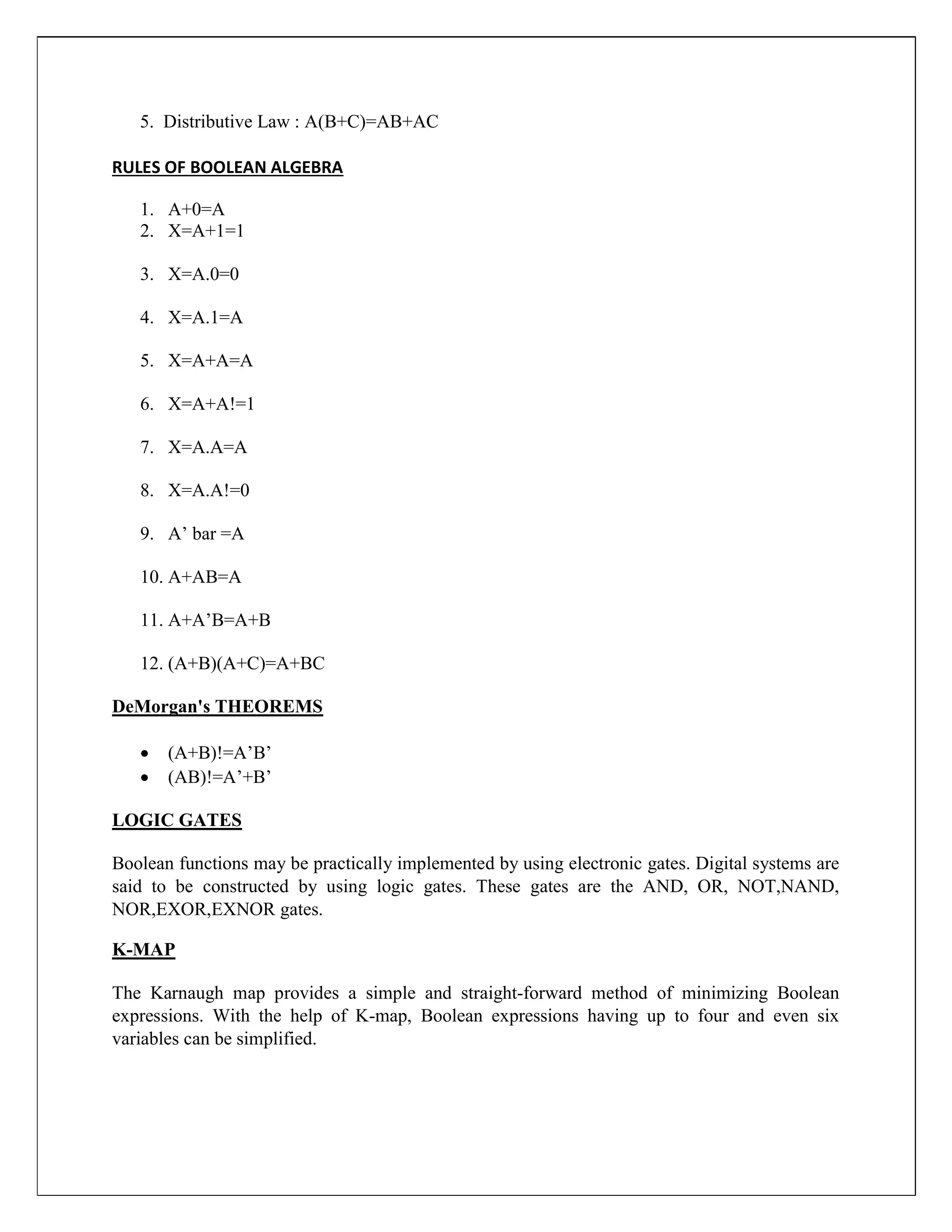 5. Distributive Law : A(B+C)=AB+AC

RULES OF BOOLEAN ALGEBRA

1. A+0=A
2. X=A+1=1
3. X=A.0=0
4. X=A.1=A
5. X=A+A=A
6. X=A+A!=1
7. X=A.A=A
8. X=A.A!=0
9. A’ bar =A
10. A+AB=A
11. A+A’B=A+B
12. (A+B)(A+C)=A+BC

DeMorgan's THEOREMS

• (A+B)!=A’B’
• (AB)!=A’+B’

LOGIC GATES

Boolean functions may be practically implemented by using electronic gates. Digital systems are said to be constructed by using logic gates. These gates are the AND, OR, NOT,NAND, NOR,EXOR,EXNOR gates.

K-MAP

The Karnaugh map provides a simple and straight-forward method of minimizing Boolean expressions. With the help of K-map, Boolean expressions having up to four and even six variables can be simplified.